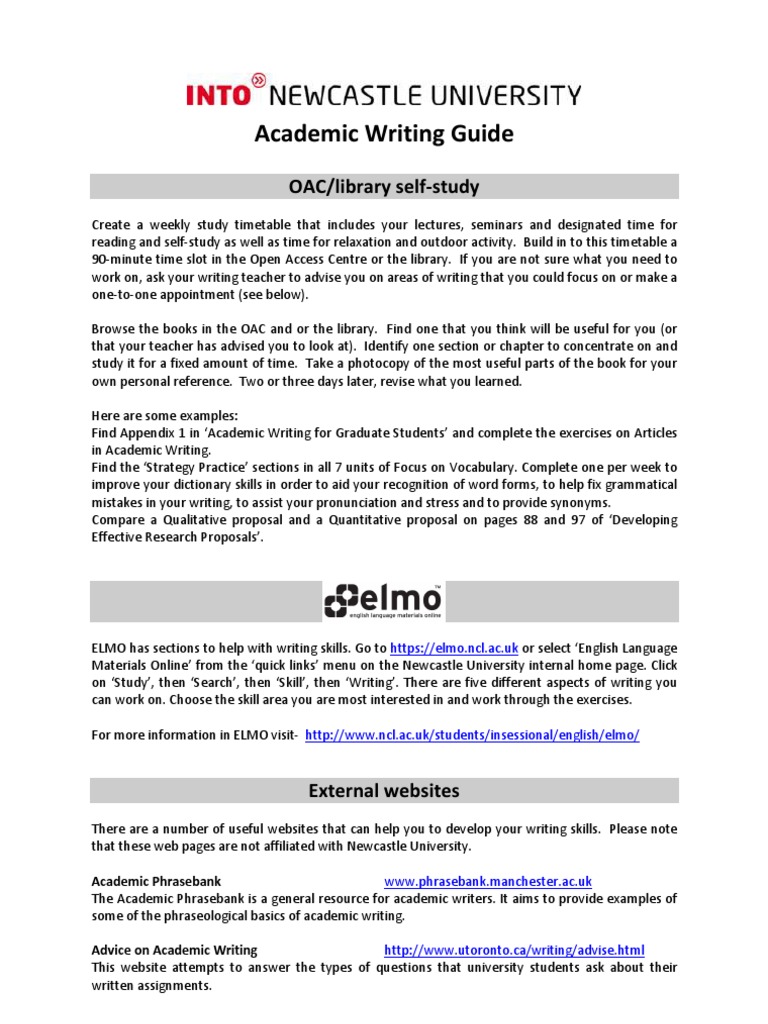 INTO NEWCASTLE UNIVERSITY

Academic Writing Guide

OAC/library self-study

Create a weekly study timetable that includes your lectures, seminars and designated time for reading and self-study as well as time for relaxation and outdoor activity. Build in to this timetable a 90-minute time slot in the Open Access Centre or the library. If you are not sure what you need to work on, ask your writing teacher to advise you on areas of writing that you could focus on or make a one-to-one appointment (see below).

Browse the books in the OAC and or the library. Find one that you think will be useful for you (or that your teacher has advised you to look at). Identify one section or chapter to concentrate on and study it for a fixed amount of time. Take a photocopy of the most useful parts of the book for your own personal reference. Two or three days later, revise what you learned.

Here are some examples:
Find Appendix 1 in 'Academic Writing for Graduate Students' and complete the exercises on Articles in Academic Writing.
Find the 'Strategy Practice' sections in all 7 units of Focus on Vocabulary. Complete one per week to improve your dictionary skills in order to aid your recognition of word forms, to help fix grammatical mistakes in your writing, to assist your pronunciation and stress and to provide synonyms.
Compare a Qualitative proposal and a Quantitative proposal on pages 88 and 97 of 'Developing Effective Research Proposals'.

elmo
english language materials online

ELMO has sections to help with writing skills. Go to https://elmo.ncl.ac.uk or select 'English Language Materials Online' from the 'quick links' menu on the Newcastle University internal home page. Click on 'Study', then 'Search', then 'Skill', then 'Writing'. There are five different aspects of writing you can work on. Choose the skill area you are most interested in and work through the exercises.

For more information in ELMO visit- http://www.ncl.ac.uk/students/insessional/english/elmo/

External websites

There are a number of useful websites that can help you to develop your writing skills. Please note that these web pages are not affiliated with Newcastle University.

Academic Phrasebank www.phrasebank.manchester.ac.uk
The Academic Phrasebank is a general resource for academic writers. It aims to provide examples of some of the phraseological basics of academic writing.

Advice on Academic Writing http://www.utoronto.ca/writing/advise.html
This website attempts to answer the types of questions that university students ask about their written assignments.